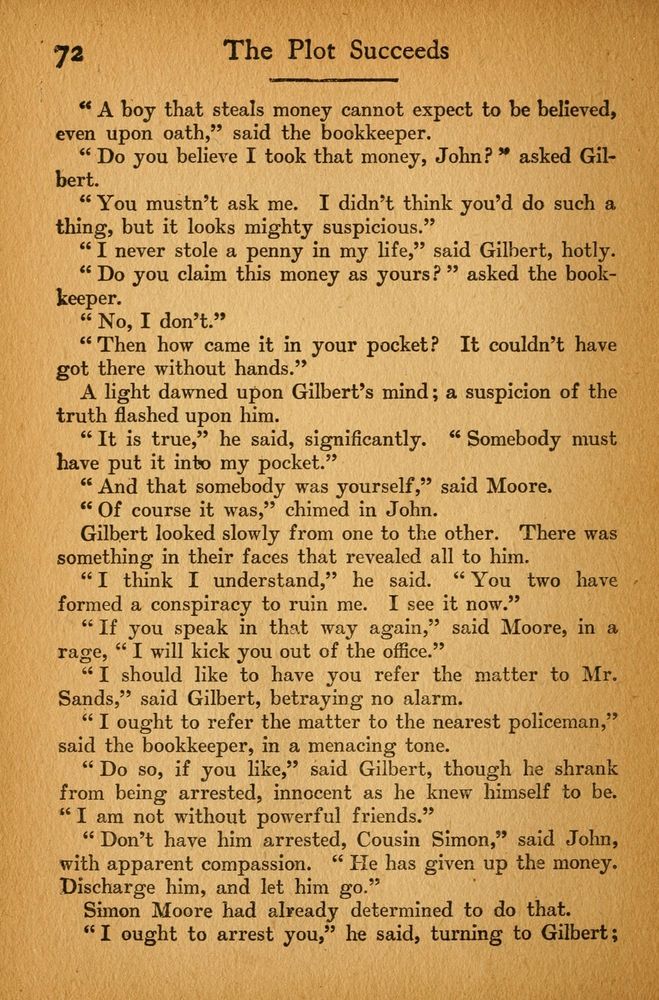 72 The Plot Succeeds

"A boy that steals money cannot expect to be believed, even upon oath," said the bookkeeper.

"Do you believe I took that money, John?" asked Gilbert.

"You mustn't ask me. I didn't think you'd do such a thing, but it looks mighty suspicious."

"I never stole a penny in my life," said Gilbert, hotly.

"Do you claim this money as yours?" asked the bookkeeper.

"No, I don't."

"Then how came it in your pocket? It couldn't have got there without hands."

A light dawned upon Gilbert's mind; a suspicion of the truth flashed upon him.

"It is true," he said, significantly. "Somebody must have put it into my pocket."

"And that somebody was yourself," said Moore.

"Of course it was," chimed in John.

Gilbert looked slowly from one to the other. There was something in their faces that revealed all to him.

"I think I understand," he said. "You two have formed a conspiracy to ruin me. I see it now."

"If you speak in that way again," said Moore, in a rage, "I will kick you out of the office."

"I should like to have you refer the matter to Mr. Sands," said Gilbert, betraying no alarm.

"I ought to refer the matter to the nearest policeman," said the bookkeeper, in a menacing tone.

"Do so, if you like," said Gilbert, though he shrank from being arrested, innocent as he knew himself to be. "I am not without powerful friends."

"Don't have him arrested, Cousin Simon," said John, with apparent compassion. "He has given up the money. Discharge him, and let him go."

Simon Moore had already determined to do that.

"I ought to arrest you," he said, turning to Gilbert;